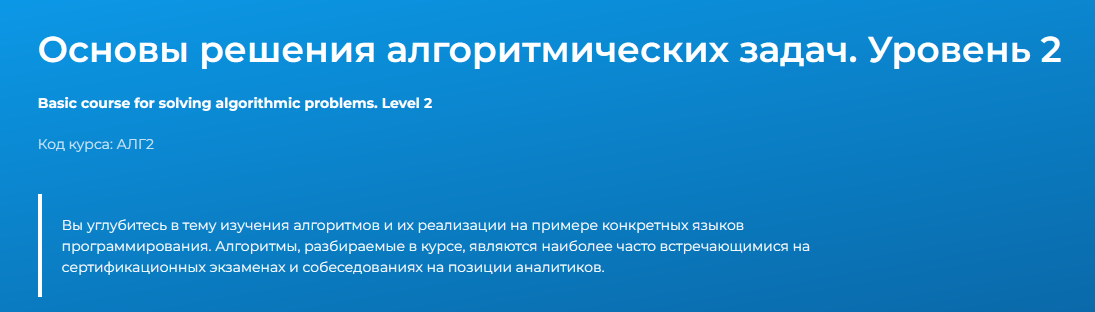 Основы решения алгоритмических задач. Уровень 2

Basic course for solving algorithmic problems. Level 2

Код курса: АЛГ2

Вы углубитесь в тему изучения алгоритмов и их реализации на примере конкретных языков программирования. Алгоритмы, разбираемые в курсе, являются наиболее часто встречающимися на сертификационных экзаменах и собеседованиях на позиции аналитиков.